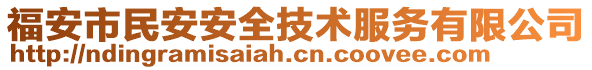 福安市民安安全技术服务有限公司
http://ndingramisaiah.cn.coovee.com